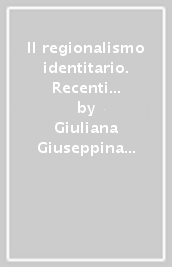 Il regionalismo identitario. Recenti…
by
Giuliana Giuseppina…